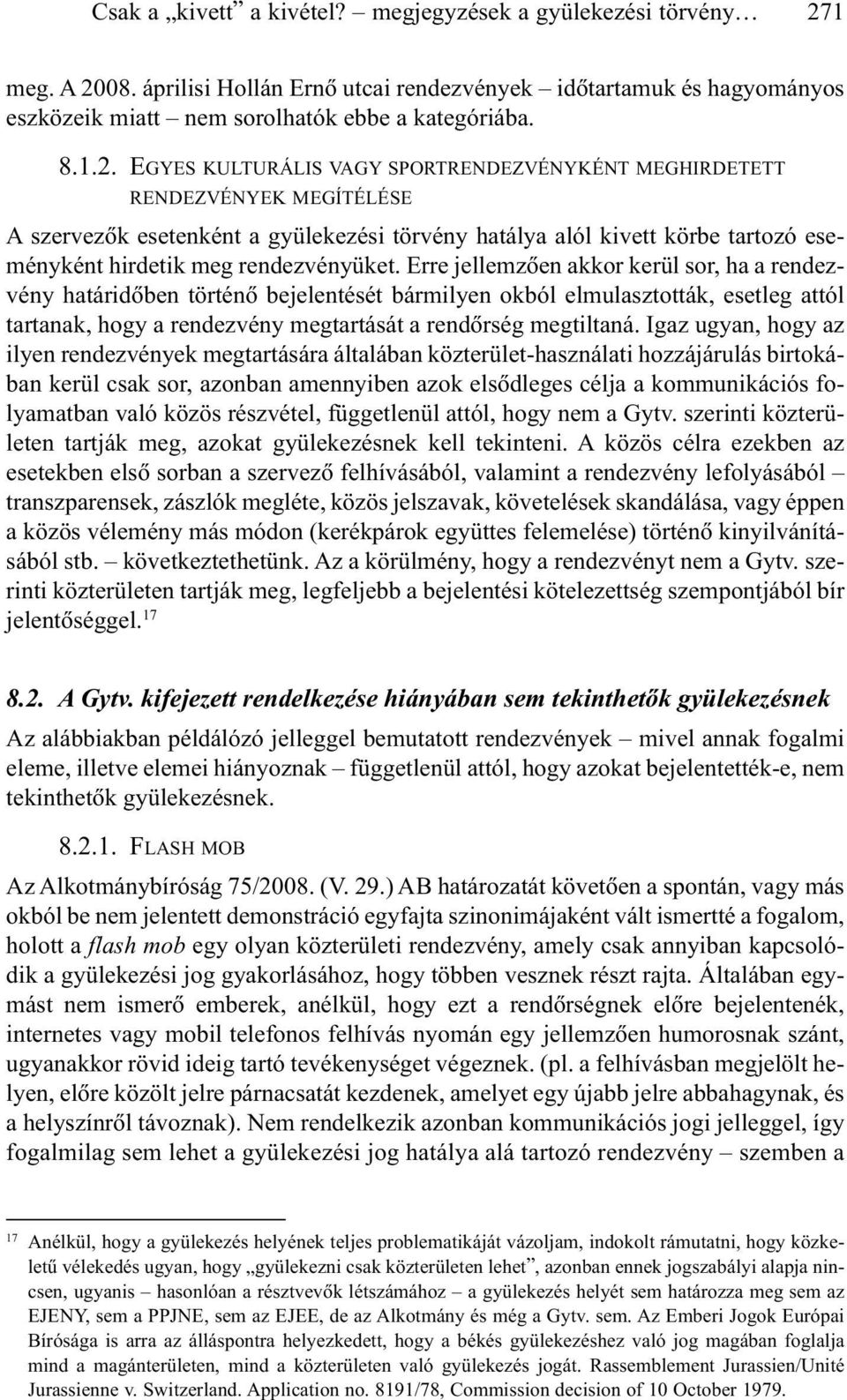 Csak a „kivett” a kivétel? – megjegyzések a gyülekezési törvény… 271

meg. A 2008. áprilisi Hollán Ernő utcai rendezvények – időtartamuk és hagyományos eszközeik miatt – nem sorolhatók ebbe a kategóriába.

8.1.2. EGYES KULTURÁLIS VAGY SPORTRENDEZVÉNYKÉNT MEGHIRDETETT RENDEZVÉNYEK MEGÍTÉLÉSE

A szervezők esetenként a gyülekezési törvény hatálya alól kivett körbe tartozó eseményként hirdetik meg rendezvényüket. Erre jellemzően akkor kerül sor, ha a rendezvény határidőben történő bejelentését bármilyen okból elmulasztották, esetleg attól tartanak, hogy a rendezvény megtartását a rendőrség megtiltaná. Igaz ugyan, hogy az ilyen rendezvények megtartására általában közterület-használati hozzájárulás birtokában kerül csak sor, azonban amennyiben azok elsődleges célja a kommunikációs folyamatban való közös részvétel, függetlenül attól, hogy nem a Gytv. szerinti közterületen tartják meg, azokat gyülekezésnek kell tekinteni. A közös célra ezekben az esetekben első sorban a szervező felhívásából, valamint a rendezvény lefolyásából – transzparensek, zászlók megléte, közös jelszavak, követelések skandálása, vagy éppen a közös vélemény más módon (kerékpárok együttes felemelése) történő kinyilvánításából stb. – következtethetünk. Az a körülmény, hogy a rendezvényt nem a Gytv. szerinti közterületen tartják meg, legfeljebb a bejelentési kötelezettség szempontjából bír jelentőséggel.$^{17}$

8.2. A Gytv. kifejezett rendelkezése hiányában sem tekinthetők gyülekezésnek

Az alábbiakban példálózó jelleggel bemutatott rendezvények – mivel annak fogalmi eleme, illetve elemei hiányoznak – függetlenül attól, hogy azokat bejelentették-e, nem tekinthetők gyülekezésnek.

8.2.1. FLASH MOB

Az Alkotmánybíróság 75/2008. (V. 29.) AB határozatát követően a spontán, vagy más okból be nem jelentett demonstráció egyfajta szinonimájaként vált ismertté a fogalom, holott a flash mob egy olyan közterületi rendezvény, amely csak annyiban kapcsolódik a gyülekezési jog gyakorlásához, hogy többen vesznek részt rajta. Általában egymást nem ismerő emberek, anélkül, hogy ezt a rendőrségnek előre bejelentenék, internetes vagy mobil telefonos felhívás nyomán egy jellemzően humorosnak szánt, ugyanakkor rövid ideig tartó tevékenységet végeznek. (pl. a felhívásban megjelölt helyen, előre közölt jelre párnacsatát kezdenek, amelyet egy újabb jelre abbahagynak, és a helyszínről távoznak). Nem rendelkezik azonban kommunikációs jogi jelleggel, így fogalmilag sem lehet a gyülekezési jog hatálya alá tartozó rendezvény – szemben a

$^{17}$ Anélkül, hogy a gyülekezés helyének teljes problematikáját vázoljam, indokolt rámutatni, hogy közkeletű vélekedés ugyan, hogy „gyülekezni csak közterületen lehet”, azonban ennek jogszabályi alapja nincsen, ugyanis – hasonlóan a résztvevők létszámához – a gyülekezés helyét sem határozza meg sem az EJENY, sem a PPJNE, sem az EJEE, de az Alkotmány és még a Gytv. sem. Az Emberi Jogok Európai Bírósága is arra az álláspontra helyezkedett, hogy a békés gyülekezéshez való jog magában foglalja mind a magánterületen, mind a közterületen való gyülekezés jogát. Rassemblement Jurassien/Unité Jurassienne v. Switzerland. Application no. 8191/78, Commission decision of 10 October 1979.